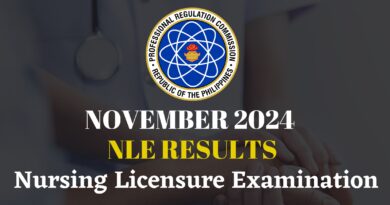 PROFESSIONAL REGULATION COMMISSION
REPUBLIC OF THE PHILIPPINES

NOVEMBER 2024
NLE RESULTS
Nursing Licensure Examination